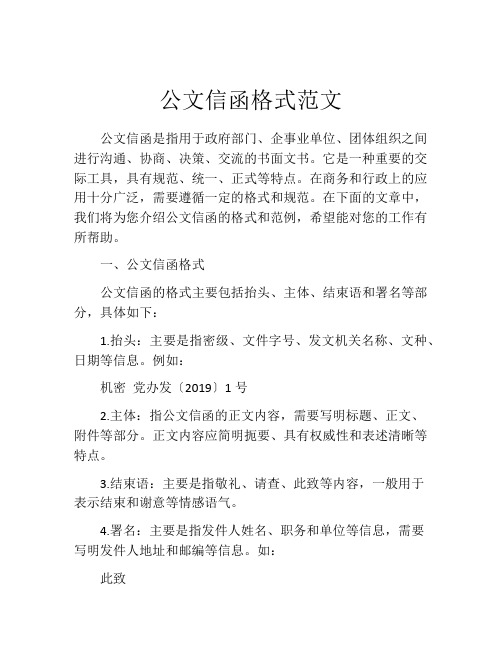 公文信函格式范文

公文信函是指用于政府部门、企事业单位、团体组织之间进行沟通、协商、决策、交流的书面文书。它是一种重要的交际工具，具有规范、统一、正式等特点。在商务和行政上的应用十分广泛，需要遵循一定的格式和规范。在下面的文章中，我们将为您介绍公文信函的格式和范例，希望能对您的工作有所帮助。

一、公文信函格式

公文信函的格式主要包括抬头、主体、结束语和署名等部分，具体如下：

1.抬头：主要是指密级、文件字号、发文机关名称、文种、日期等信息。例如：

机密 党办发〔2019〕1 号

2.主体：指公文信函的正文内容，需要写明标题、正文、附件等部分。正文内容应简明扼要、具有权威性和表述清晰等特点。

3.结束语：主要是指敬礼、请查、此致等内容，一般用于表示结束和谢意等情感语气。

4.署名：主要是指发件人姓名、职务和单位等信息，需要写明发件人地址和邮编等信息。如：

此致